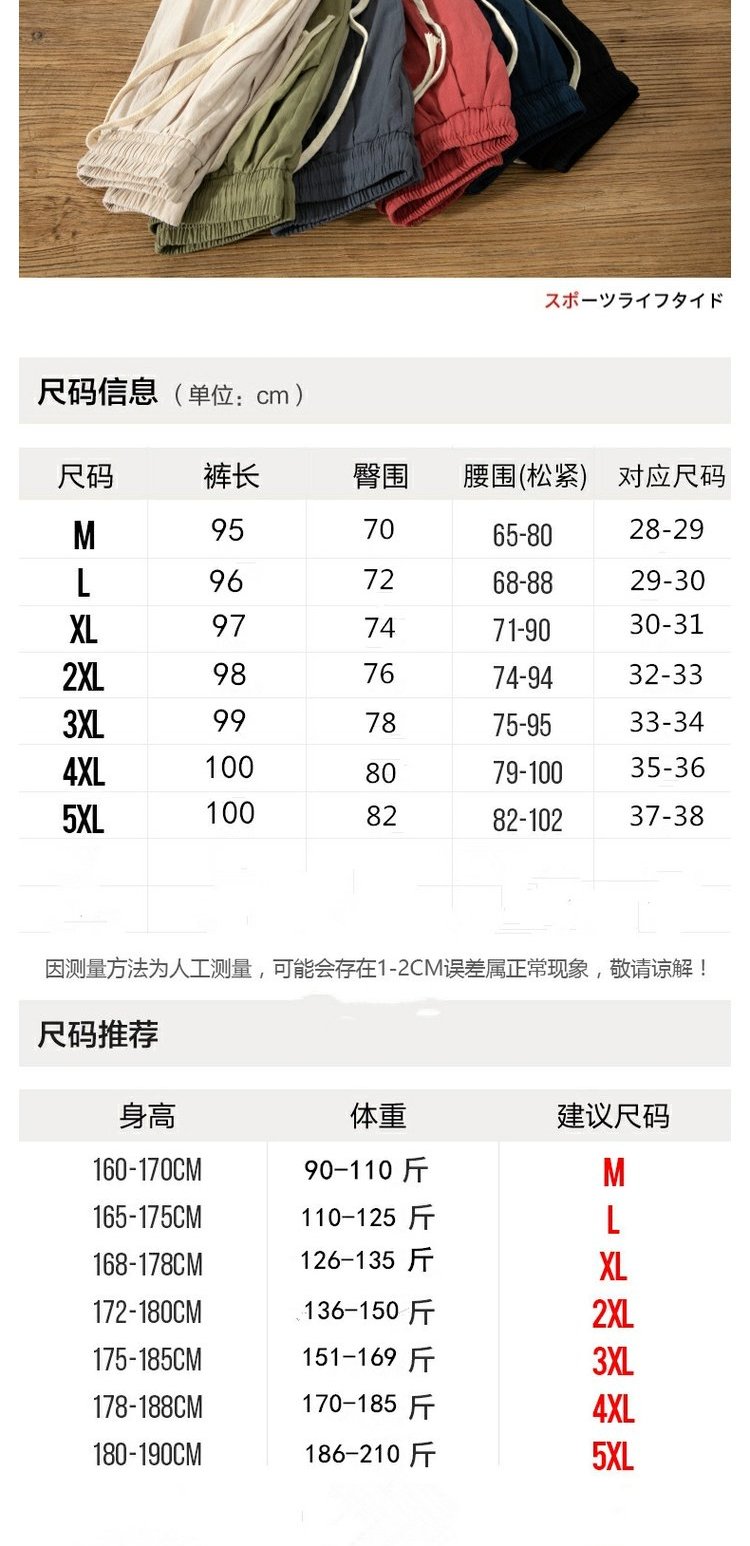 スポーツライフタイド

尺码信息（单位：cm）

| 尺码 | 裤长 | 臀围 | 腰围(松紧) | 对应尺码 |
|---|---|---|---|---|
| M | 95 | 70 | 65-80 | 28-29 |
| L | 96 | 72 | 68-88 | 29-30 |
| XL | 97 | 74 | 71-90 | 30-31 |
| 2XL | 98 | 76 | 74-94 | 32-33 |
| 3XL | 99 | 78 | 75-95 | 33-34 |
| 4XL | 100 | 80 | 79-100 | 35-36 |
| 5XL | 100 | 82 | 82-102 | 37-38 |

因测量方法为人工测量，可能会存在1-2CM误差属正常现象，敬请谅解！

尺码推荐

| 身高 | 体重 | 建议尺码 |
|---|---|---|
| 160-170CM | 90-110 斤 | M |
| 165-175CM | 110-125 斤 | L |
| 168-178CM | 126-135 斤 | XL |
| 172-180CM | 136-150 斤 | 2XL |
| 175-185CM | 151-169 斤 | 3XL |
| 178-188CM | 170-185 斤 | 4XL |
| 180-190CM | 186-210 斤 | 5XL |